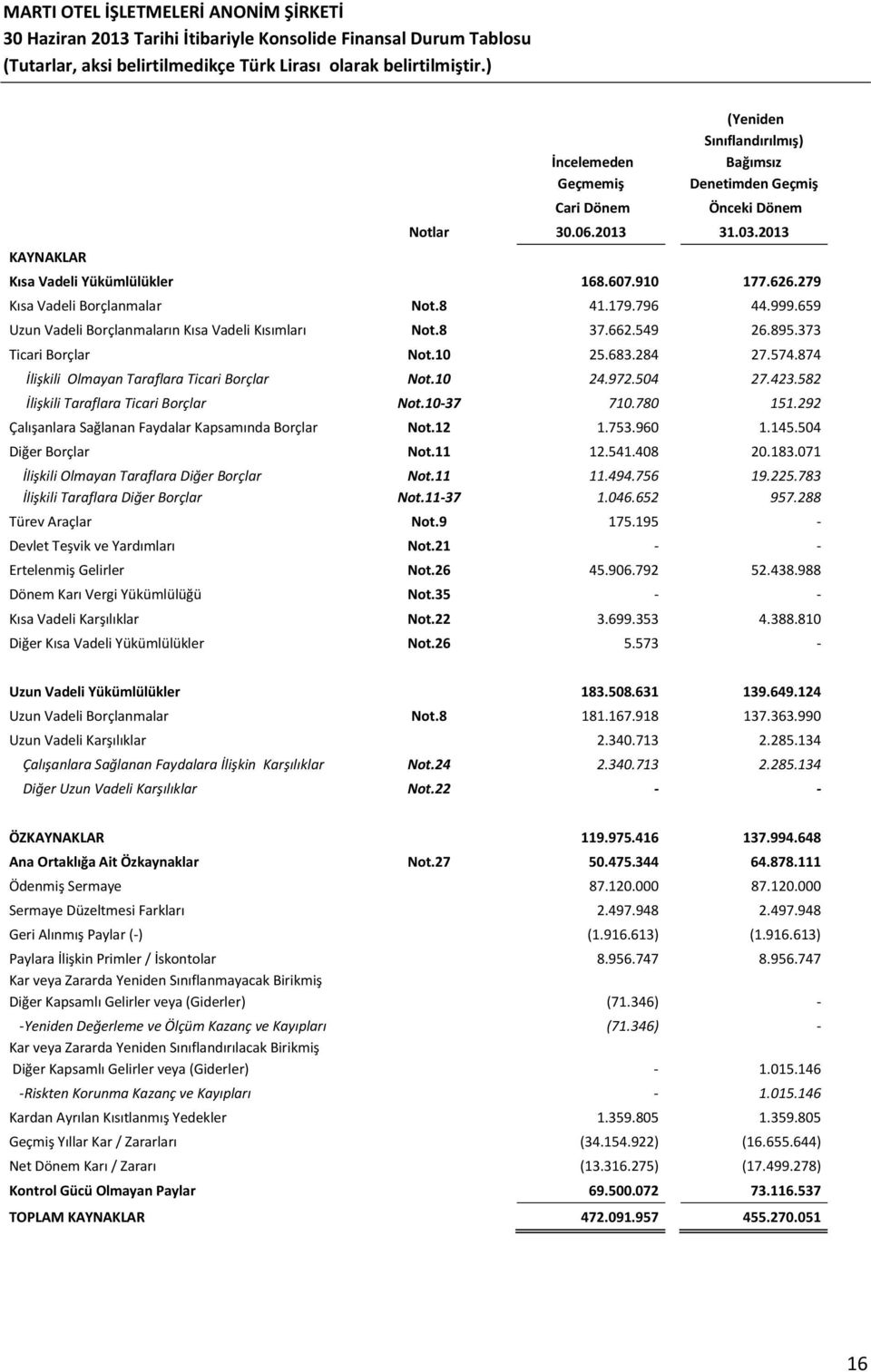 MARTI OTEL İŞLETMELERİ ANONİM ŞİRKETİ
30 Haziran 2013 Tarihi İtibariyle Konsolide Finansal Durum Tablosu
(Tutarlar, aksi belirtilmedikçe Türk Lirası olarak belirtilmiştir.)

|  | Notlar | İncelemeden Geçmemiş Cari Dönem 30.06.2013 | (Yeniden Sınıflandırılmış) Bağımsız Denetimden Geçmiş Önceki Dönem 31.03.2013 |
|---|---|---|---|
| KAYNAKLAR |  |  |  |
| Kısa Vadeli Yükümlülükler |  | 168.607.910 | 177.626.279 |
| Kısa Vadeli Borçlanmalar | Not.8 | 41.179.796 | 44.999.659 |
| Uzun Vadeli Borçlanmaların Kısa Vadeli Kısımları | Not.8 | 37.662.549 | 26.895.373 |
| Ticari Borçlar | Not.10 | 25.683.284 | 27.574.874 |
| İlişkili Olmayan Taraflara Ticari Borçlar | Not.10 | 24.972.504 | 27.423.582 |
| İlişkili Taraflara Ticari Borçlar | Not.10-37 | 710.780 | 151.292 |
| Çalışanlara Sağlanan Faydalar Kapsamında Borçlar | Not.12 | 1.753.960 | 1.145.504 |
| Diğer Borçlar | Not.11 | 12.541.408 | 20.183.071 |
| İlişkili Olmayan Taraflara Diğer Borçlar | Not.11 | 11.494.756 | 19.225.783 |
| İlişkili Taraflara Diğer Borçlar | Not.11-37 | 1.046.652 | 957.288 |
| Türev Araçlar | Not.9 | 175.195 | - |
| Devlet Teşvik ve Yardımları | Not.21 | - | - |
| Ertelenmiş Gelirler | Not.26 | 45.906.792 | 52.438.988 |
| Dönem Karı Vergi Yükümlülüğü | Not.35 | - | - |
| Kısa Vadeli Karşılıklar | Not.22 | 3.699.353 | 4.388.810 |
| Diğer Kısa Vadeli Yükümlülükler | Not.26 | 5.573 | - |
| Uzun Vadeli Yükümlülükler |  | 183.508.631 | 139.649.124 |
| Uzun Vadeli Borçlanmalar | Not.8 | 181.167.918 | 137.363.990 |
| Uzun Vadeli Karşılıklar |  | 2.340.713 | 2.285.134 |
| Çalışanlara Sağlanan Faydalara İlişkin Karşılıklar | Not.24 | 2.340.713 | 2.285.134 |
| Diğer Uzun Vadeli Karşılıklar | Not.22 | - | - |
| ÖZKAYNAKLAR |  | 119.975.416 | 137.994.648 |
| Ana Ortaklığa Ait Özkaynaklar | Not.27 | 50.475.344 | 64.878.111 |
| Ödenmiş Sermaye |  | 87.120.000 | 87.120.000 |
| Sermaye Düzeltmesi Farkları |  | 2.497.948 | 2.497.948 |
| Geri Alınmış Paylar (-) |  | (1.916.613) | (1.916.613) |
| Paylara İlişkin Primler / İskontolar |  | 8.956.747 | 8.956.747 |
| Kar veya Zararda Yeniden Sınıflanmayacak Birikmiş Diğer Kapsamlı Gelirler veya (Giderler) |  | (71.346) | - |
| -Yeniden Değerleme ve Ölçüm Kazanç ve Kayıpları |  | (71.346) | - |
| Kar veya Zararda Yeniden Sınıflandırılacak Birikmiş Diğer Kapsamlı Gelirler veya (Giderler) |  | - | 1.015.146 |
| -Riskten Korunma Kazanç ve Kayıpları |  | - | 1.015.146 |
| Kardan Ayrılan Kısıtlanmış Yedekler |  | 1.359.805 | 1.359.805 |
| Geçmiş Yıllar Kar / Zararları |  | (34.154.922) | (16.655.644) |
| Net Dönem Karı / Zararı |  | (13.316.275) | (17.499.278) |
| Kontrol Gücü Olmayan Paylar |  | 69.500.072 | 73.116.537 |
| TOPLAM KAYNAKLAR |  | 472.091.957 | 455.270.051 |

16